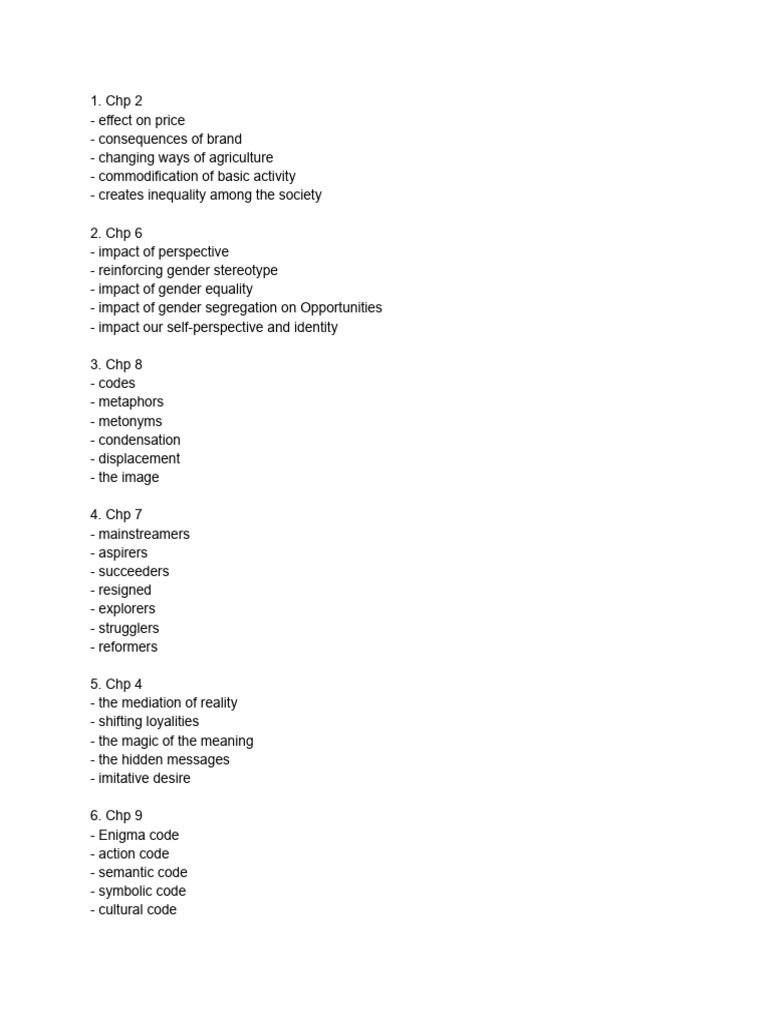 1. Chp 2
- effect on price
- consequences of brand
- changing ways of agriculture
- commodification of basic activity
- creates inequality among the society

2. Chp 6
- impact of perspective
- reinforcing gender stereotype
- impact of gender equality
- impact of gender segregation on Opportunities
- impact our self-perspective and identity

3. Chp 8
- codes
- metaphors
- metonyms
- condensation
- displacement
- the image

4. Chp 7
- mainstreamers
- aspirers
- succeeders
- resigned
- explorers
- strugglers
- reformers

5. Chp 4
- the mediation of reality
- shifting loyalities
- the magic of the meaning
- the hidden messages
- imitative desire

6. Chp 9
- Enigma code
- action code
- semantic code
- symbolic code
- cultural code